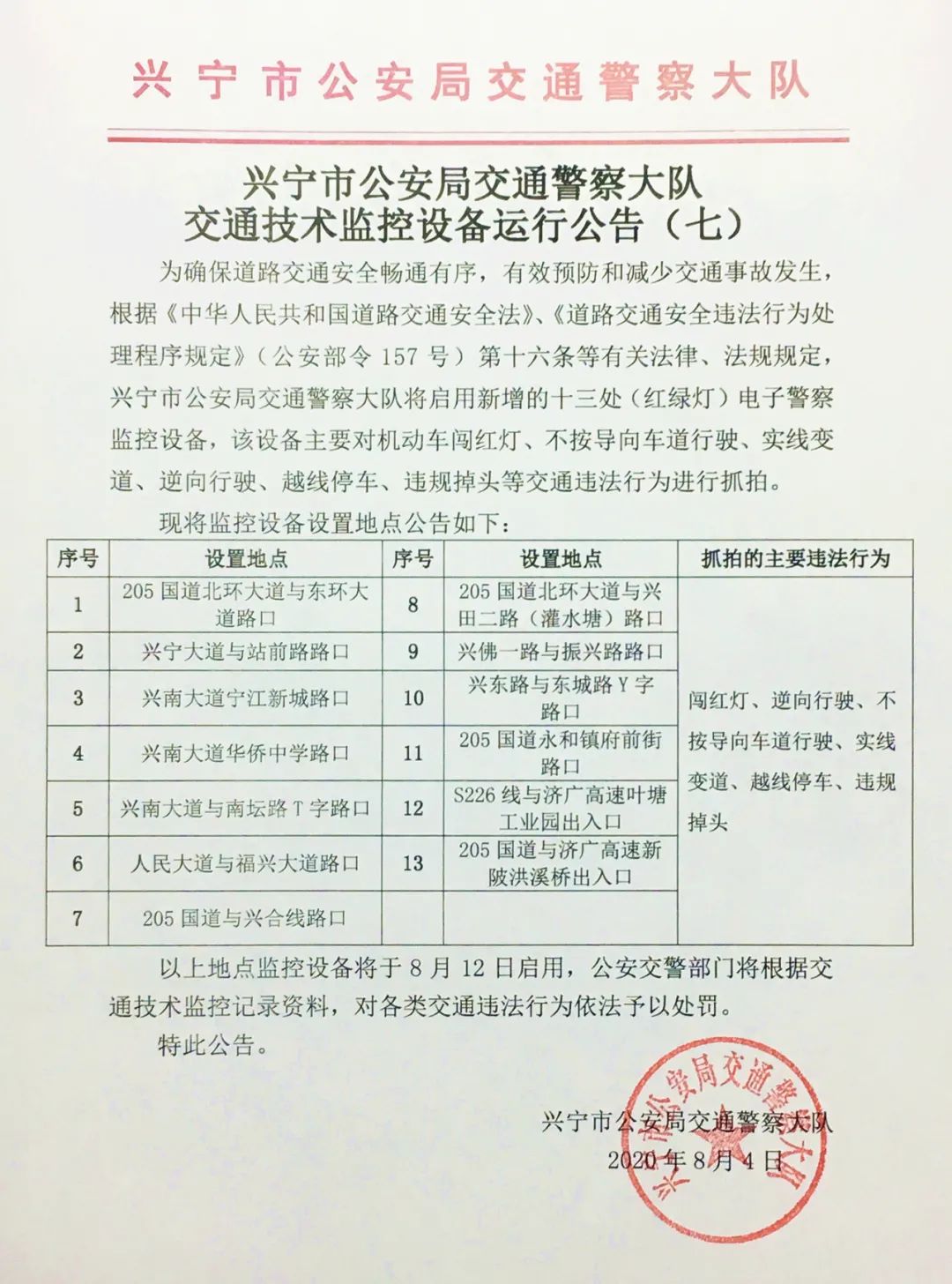 兴宁市公安局交通警察大队

兴宁市公安局交通警察大队
交通技术监控设备运行公告（七）

为确保道路交通安全畅通有序，有效预防和减少交通事故发生，根据《中华人民共和国道路交通安全法》、《道路交通安全违法行为处理程序规定》（公安部令 157 号）第十六条等有关法律、法规规定，兴宁市公安局交通警察大队将启用新增的十三处（红绿灯）电子警察监控设备，该设备主要对机动车闯红灯、不按导向车道行驶、实线变道、逆向行驶、越线停车、违规掉头等交通违法行为进行抓拍。

现将监控设备设置地点公告如下：

| 序号 | 设置地点 | 序号 | 设置地点 | 抓拍的主要违法行为 |
|---|---|---|---|---|
| 1 | 205 国道北环大道与东环大道路口 | 8 | 205 国道北环大道与兴田二路（灌水塘）路口 | 闯红灯、逆向行驶、不按导向车道行驶、实线变道、越线停车、违规掉头 |
| 2 | 兴宁大道与站前路路口 | 9 | 兴佛一路与振兴路路口 | |
| 3 | 兴南大道宁江新城路口 | 10 | 兴东路与东城路 Y 字路口 | |
| 4 | 兴南大道华侨中学路口 | 11 | 205 国道永和镇府前街路口 | |
| 5 | 兴南大道与南坛路 T 字路口 | 12 | S226 线与济广高速叶塘工业园出入口 | |
| 6 | 人民大道与福兴大道路口 | 13 | 205 国道与济广高速新陂洪溪桥出入口 | |
| 7 | 205 国道与兴合线路口 | | | |

以上地点监控设备将于 8 月 12 日启用，公安交警部门将根据交通技术监控记录资料，对各类交通违法行为依法予以处罚。

特此公告。

兴宁市公安局交通警察大队
2020 年 8 月 4 日

兴宁市公安局交通警察大队